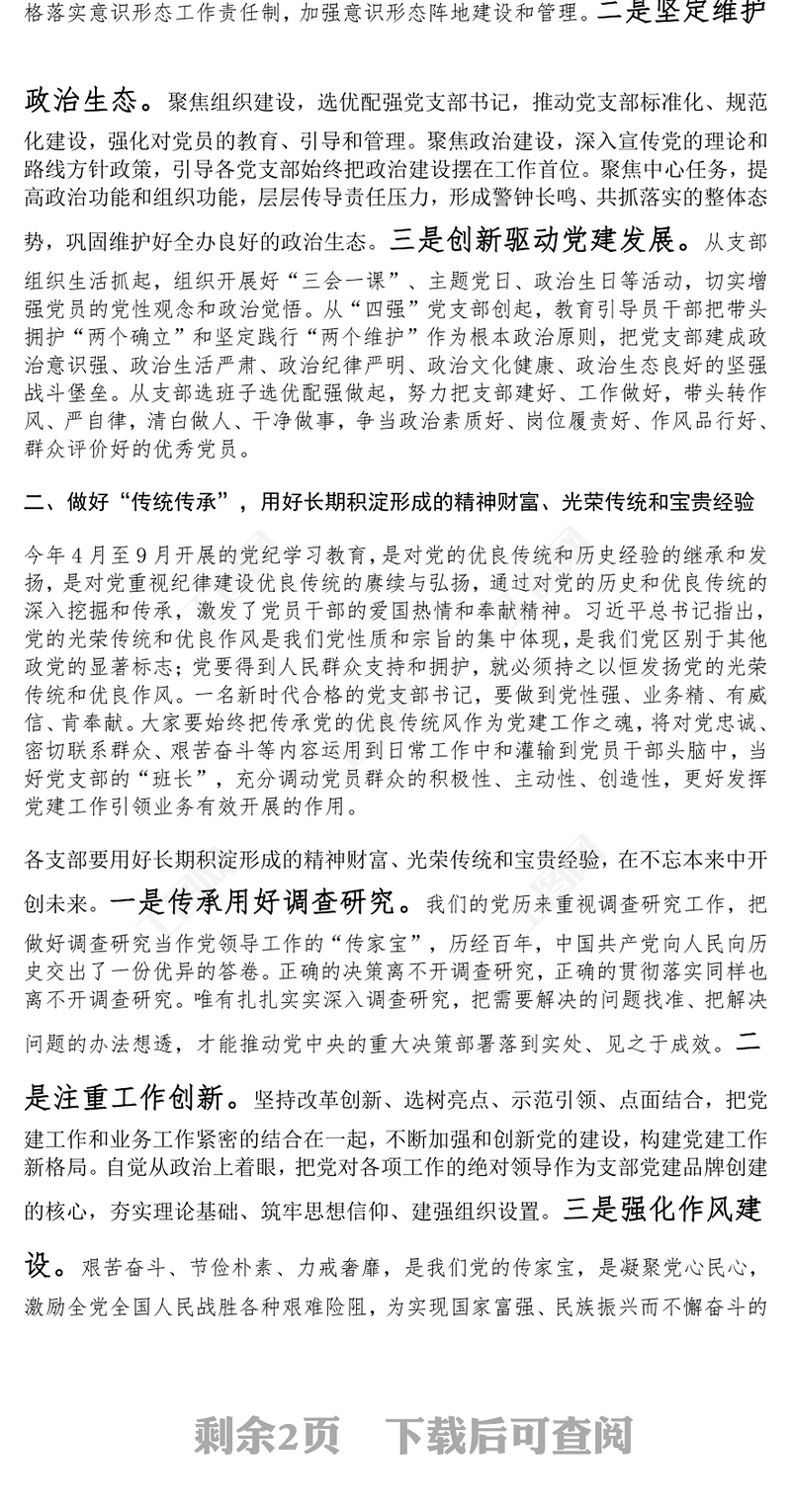 格落实意识形态工作责任制，加强意识形态阵地建设和管理。二是坚定维护政治生态。聚焦组织建设，选优配强党支部书记，推动党支部标准化、规范化建设，强化对党员的教育、引导和管理。聚焦政治建设，深入宣传党的理论和路线方针政策，引导各党支部始终把政治建设摆在工作首位。聚焦中心任务，提高政治功能和组织功能，层层传导责任压力，形成警钟长鸣、共抓落实的整体态势，巩固维护好全办良好的政治生态。三是创新驱动党建发展。从支部组织生活抓起，组织开展好“三会一课”、主题党日、政治生日等活动，切实增强党员的党性观念和政治觉悟。从“四强”党支部创起，教育引导员干部把带头拥护“两个确立”和坚定践行“两个维护”作为根本政治原则，把党支部建成政治意识强、政治生活严肃、政治纪律严明、政治文化健康、政治生态良好的坚强战斗堡垒。从支部选班子选优配强做起，努力把支部建好、工作做好，带头转作风、严自律，清白做人、干净做事，争当政治素质好、岗位履责好、作风品行好、群众评价好的优秀党员。

二、做好“传统传承”，用好长期积淀形成的精神财富、光荣传统和宝贵经验

今年4月至9月开展的党纪学习教育，是对党的优良传统和历史经验的继承和发扬，是对党重视纪律建设优良传统的赓续与弘扬，通过对党的历史和优良传统的深入挖掘和传承，激发了党员干部的爱国热情和奉献精神。习近平总书记指出，党的光荣传统和优良作风是我们党性质和宗旨的集中体现，是我们党区别于其他政党的显著标志；党要得到人民群众支持和拥护，就必须持之以恒发扬党的光荣传统和优良作风。一名新时代合格的党支部书记，要做到党性强、业务精、有威信、肯奉献。大家要始终把传承党的优良传统风作为党建工作之魂，将对党忠诚、密切联系群众、艰苦奋斗等内容运用到日常工作中和灌输到党员干部头脑中，当好党支部的“班长”，充分调动党员群众的积极性、主动性、创造性，更好发挥党建工作引领业务有效开展的作用。

各支部要用好长期积淀形成的精神财富、光荣传统和宝贵经验，在不忘本来中开创未来。一是传承用好调查研究。我们的党历来重视调查研究工作，把做好调查研究当作党领导工作的“传家宝”，历经百年，中国共产党向人民向历史交出了一份优异的答卷。正确的决策离不开调查研究，正确的贯彻落实同样也离不开调查研究。唯有扎扎实实深入调查研究，把需要解决的问题找准、把解决问题的办法想透，才能推动党中央的重大决策部署落到实处、见之于成效。二是注重工作创新。坚持改革创新、选树亮点、示范引领、点面结合，把党建工作和业务工作紧密的结合在一起，不断加强和创新党的建设，构建党建工作新格局。自觉从政治上着眼，把党对各项工作的绝对领导作为支部党建品牌创建的核心，夯实理论基础、筑牢思想信仰、建强组织设置。三是强化作风建设。艰苦奋斗、节俭朴素、力戒奢靡，是我们党的传家宝，是凝聚党心民心，激励全党全国人民战胜各种艰难险阻，为实现国家富强、民族振兴而不懈奋斗的

剩余2页 下载后可查阅